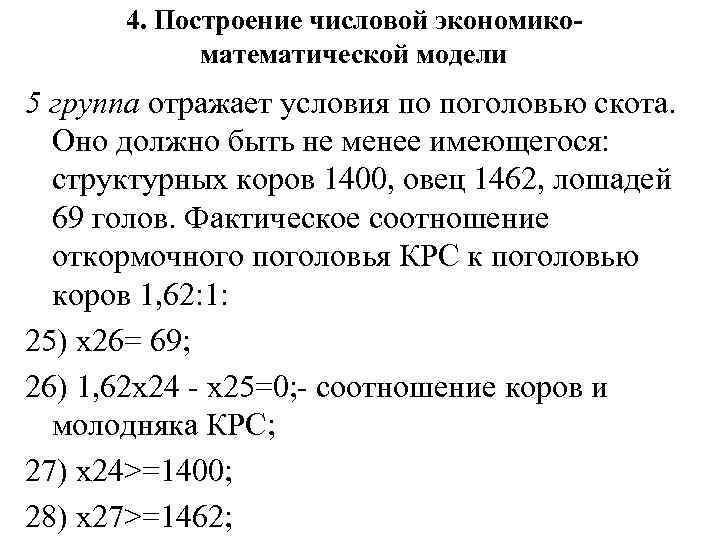 4. Построение числовой экономико-математической модели

5 группа отражает условия по поголовью скота. Оно должно быть не менее имеющегося: структурных коров 1400, овец 1462, лошадей 69 голов. Фактическое соотношение откормочного поголовья КРС к поголовью коров 1,62:1:

25) x26= 69;

26) 1,62x24 - x25=0;- соотношение коров и молодняка КРС;

27) x24>=1400;

28) x27>=1462;